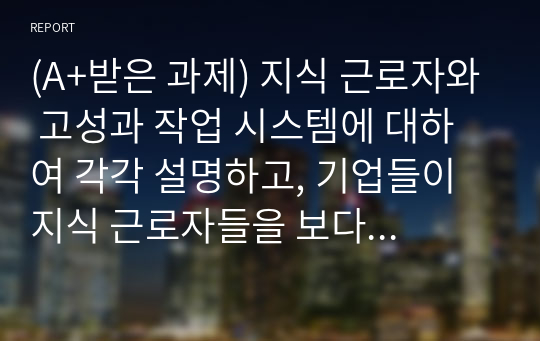 REPORT

(A+받은 과제) 지식 근로자와 고성과 작업 시스템에 대하여 각각 설명하고, 기업들이 지식 근로자들을 보다…